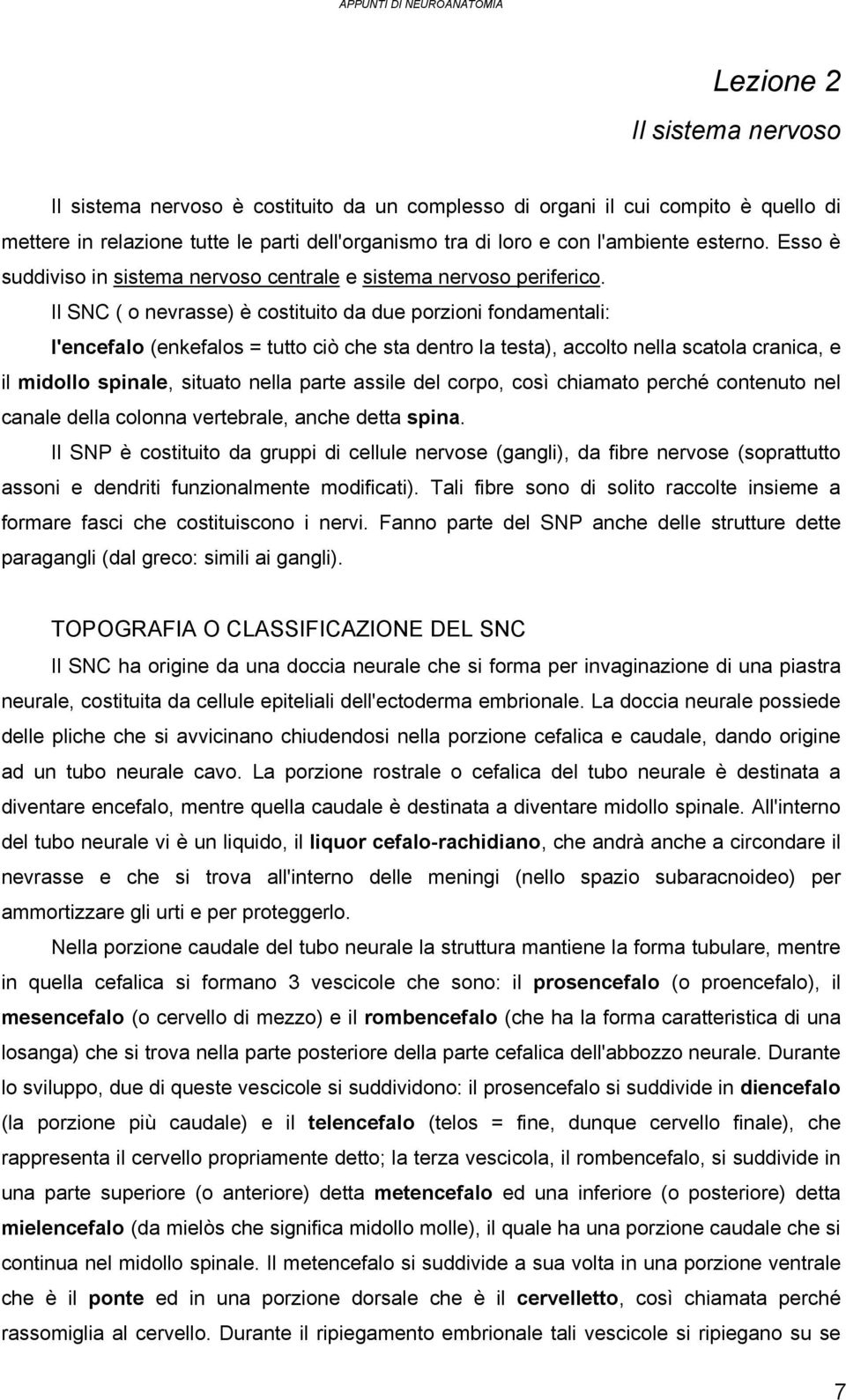 APPUNTI DI NEUROANATOMIA

Lezione 2
Il sistema nervoso

Il sistema nervoso è costituito da un complesso di organi il cui compito è quello di mettere in relazione tutte le parti dell'organismo tra di loro e con l'ambiente esterno. Esso è suddiviso in sistema nervoso centrale e sistema nervoso periferico.

Il SNC ( o nevrasse) è costituito da due porzioni fondamentali: l'encefalo (enkefalos = tutto ciò che sta dentro la testa), accolto nella scatola cranica, e il midollo spinale, situato nella parte assile del corpo, così chiamato perché contenuto nel canale della colonna vertebrale, anche detta spina.

Il SNP è costituito da gruppi di cellule nervose (gangli), da fibre nervose (soprattutto assoni e dendriti funzionalmente modificati). Tali fibre sono di solito raccolte insieme a formare fasci che costituiscono i nervi. Fanno parte del SNP anche delle strutture dette paragangli (dal greco: simili ai gangli).

TOPOGRAFIA O CLASSIFICAZIONE DEL SNC

Il SNC ha origine da una doccia neurale che si forma per invaginazione di una piastra neurale, costituita da cellule epiteliali dell'ectoderma embrionale. La doccia neurale possiede delle pliche che si avvicinano chiudendosi nella porzione cefalica e caudale, dando origine ad un tubo neurale cavo. La porzione rostrale o cefalica del tubo neurale è destinata a diventare encefalo, mentre quella caudale è destinata a diventare midollo spinale. All'interno del tubo neurale vi è un liquido, il liquor cefalo-rachidiano, che andrà anche a circondare il nevrasse e che si trova all'interno delle meningi (nello spazio subaracnoideo) per ammortizzare gli urti e per proteggerlo.

Nella porzione caudale del tubo neurale la struttura mantiene la forma tubulare, mentre in quella cefalica si formano 3 vescicole che sono: il prosencefalo (o proencefalo), il mesencefalo (o cervello di mezzo) e il rombencefalo (che ha la forma caratteristica di una losanga) che si trova nella parte posteriore della parte cefalica dell'abbozzo neurale. Durante lo sviluppo, due di queste vescicole si suddividono: il prosencefalo si suddivide in diencefalo (la porzione più caudale) e il telencefalo (telos = fine, dunque cervello finale), che rappresenta il cervello propriamente detto; la terza vescicola, il rombencefalo, si suddivide in una parte superiore (o anteriore) detta metencefalo ed una inferiore (o posteriore) detta mielencefalo (da mielòs che significa midollo molle), il quale ha una porzione caudale che si continua nel midollo spinale. Il metencefalo si suddivide a sua volta in una porzione ventrale che è il ponte ed in una porzione dorsale che è il cervelletto, così chiamata perché rassomiglia al cervello. Durante il ripiegamento embrionale tali vescicole si ripiegano su se

7